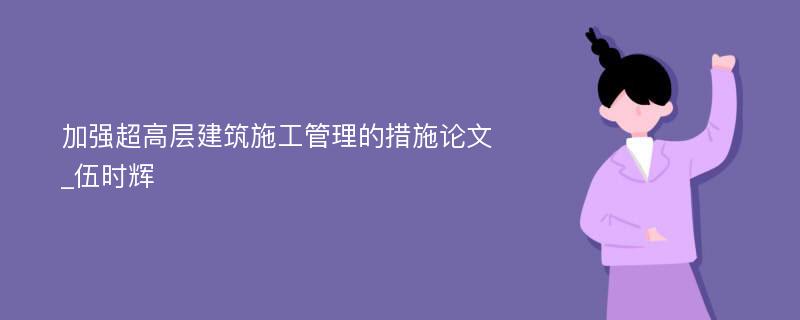 加强超高层建筑施工管理的措施论文_伍时辉